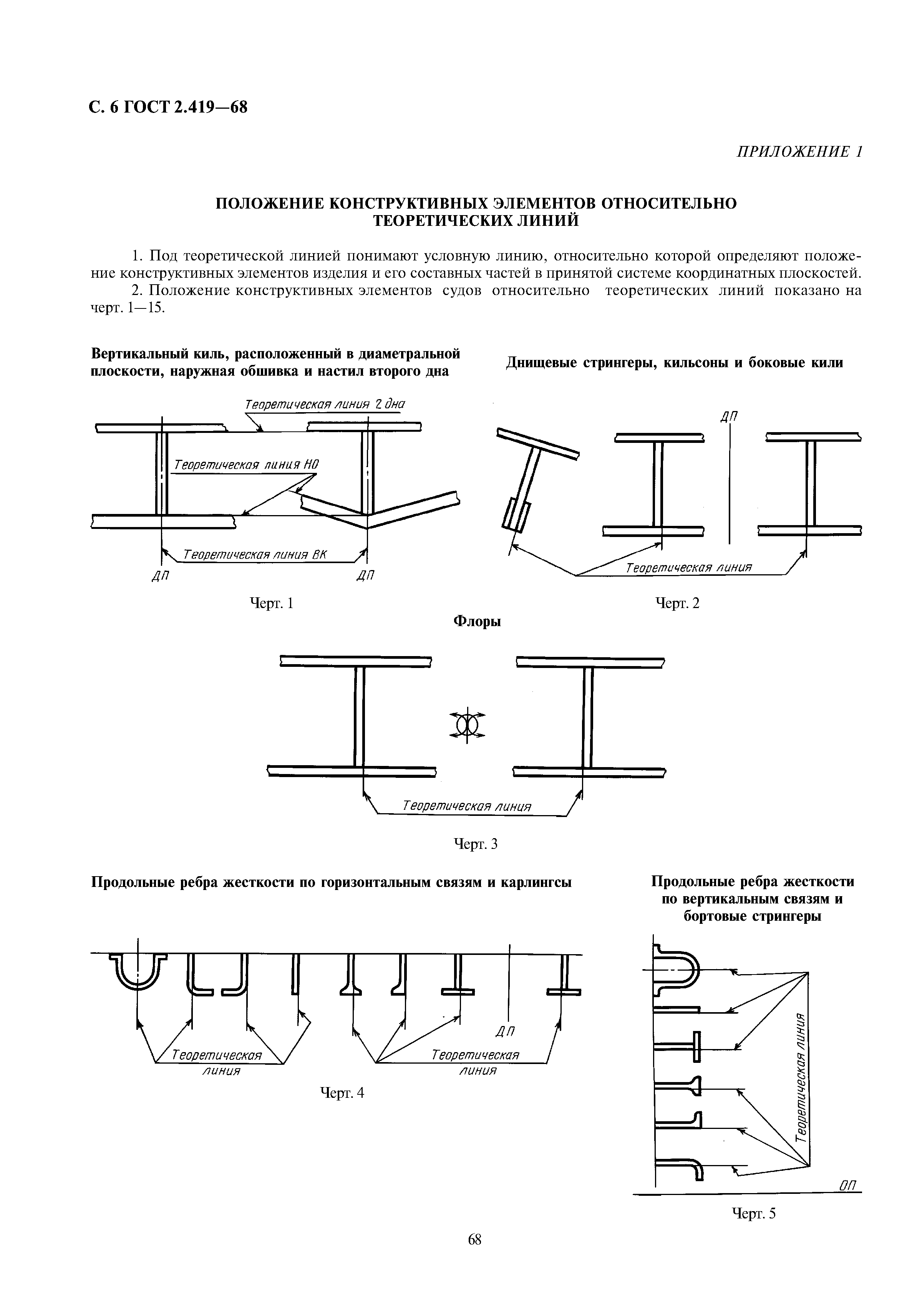 С. 6 ГОСТ 2.419—68

ПРИЛОЖЕНИЕ 1

ПОЛОЖЕНИЕ КОНСТРУКТИВНЫХ ЭЛЕМЕНТОВ ОТНОСИТЕЛЬНО ТЕОРЕТИЧЕСКИХ ЛИНИЙ

1. Под теоретической линией понимают условную линию, относительно которой определяют положение конструктивных элементов изделия и его составных частей в принятой системе координатных плоскостей.

2. Положение конструктивных элементов судов относительно теоретических линий показано на черт. 1—15.

Вертикальный киль, расположенный в диаметральной плоскости, наружная обшивка и настил второго дна

Теоретическая линия 2 дна

Теоретическая линия НО

Теоретическая линия ВК

ДП

ДП

Черт. 1

Днищевые стрингеры, кильсоны и боковые кили

ДП

Теоретическая линия

Черт. 2

Флоры

Теоретическая линия

Черт. 3

Продольные ребра жесткости по горизонтальным связям и карлингсы

ДП

Теоретическая линия

Теоретическая линия

Черт. 4

Продольные ребра жесткости по вертикальным связям и бортовые стрингеры

Теоретическая линия

ОП

Черт. 5

68